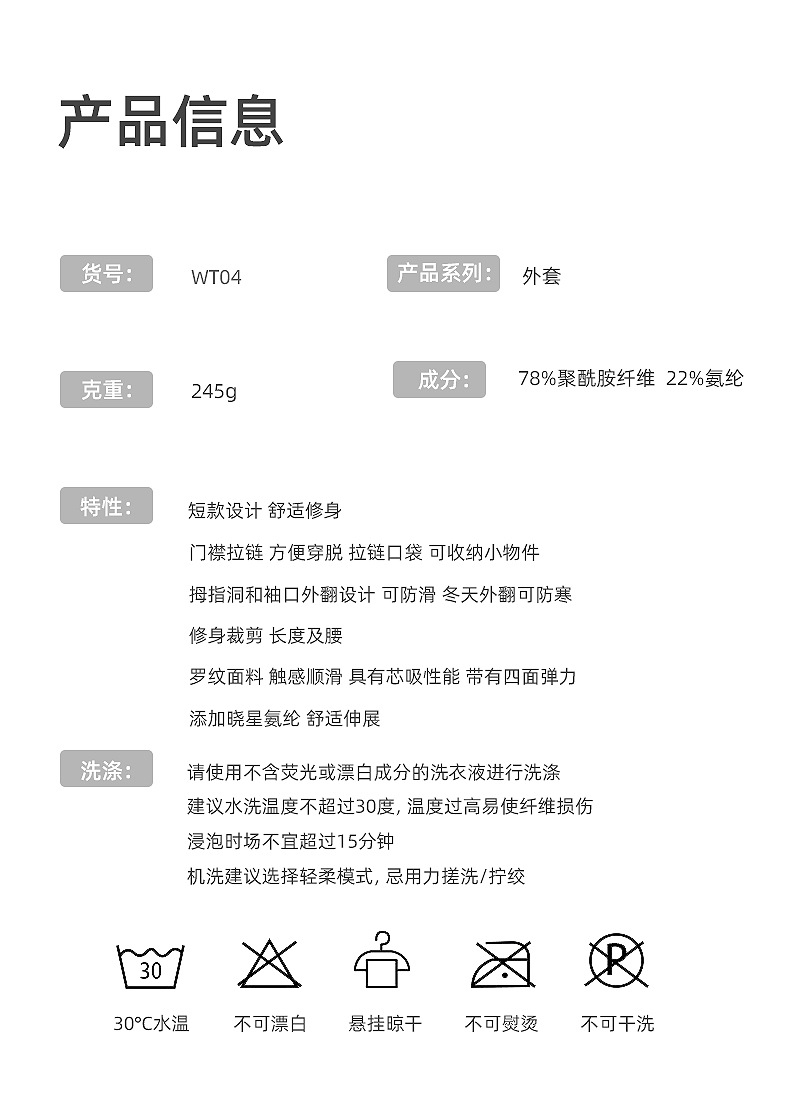 产品信息

货号: WT04

产品系列: 外套

克重: 245g

成分: 78%聚酰胺纤维 22%氨纶

特性: 短款设计 舒适修身

门襟拉链 方便穿脱 拉链口袋 可收纳小物件

拇指洞和袖口外翻设计 可防滑 冬天外翻可防寒

修身裁剪 长度及腰

罗纹面料 触感顺滑 具有芯吸性能 带有四面弹力

添加晓星氨纶 舒适伸展

洗涤: 请使用不含荧光或漂白成分的洗衣液进行洗涤

建议水洗温度不超过30度, 温度过高易使纤维损伤

浸泡时场不宜超过15分钟

机洗建议选择轻柔模式, 忌用力搓洗/拧绞

30

P

30°C水温

不可漂白

悬挂晾干

不可熨烫

不可干洗